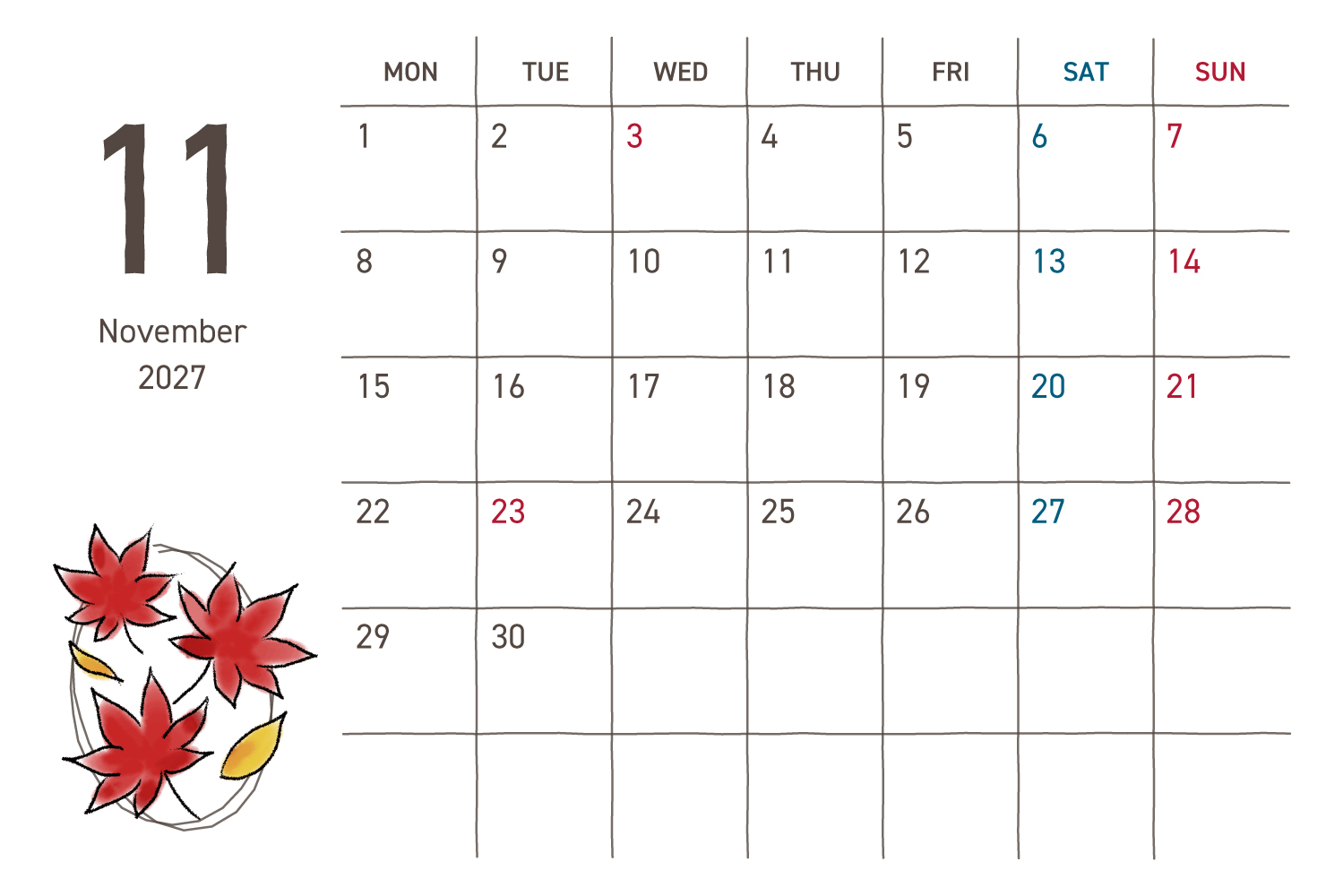 11

November
2027

| MON | TUE | WED | THU | FRI | SAT | SUN |
|---|---|---|---|---|---|---|
| 1 | 2 | 3 | 4 | 5 | 6 | 7 |
| 8 | 9 | 10 | 11 | 12 | 13 | 14 |
| 15 | 16 | 17 | 18 | 19 | 20 | 21 |
| 22 | 23 | 24 | 25 | 26 | 27 | 28 |
| 29 | 30 | | | | | |
| | | | | | | |